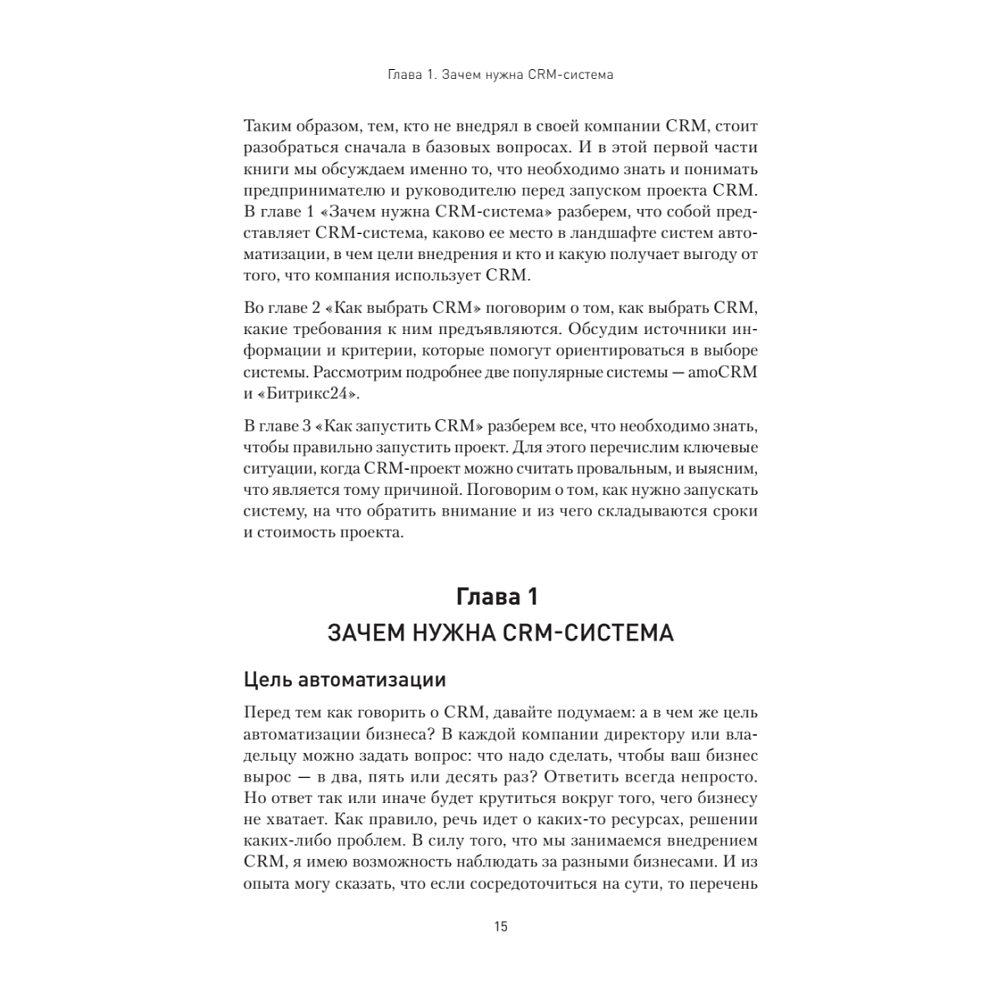 Глава 1. Зачем нужна CRM-система

Таким образом, тем, кто не внедрял в своей компании CRM, стоит разобраться сначала в базовых вопросах. И в этой первой части книги мы обсуждаем именно то, что необходимо знать и понимать предпринимателю и руководителю перед запуском проекта CRM. В главе 1 «Зачем нужна CRM-система» разберем, что собой представляет CRM-система, каково ее место в ландшафте систем автоматизации, в чем цели внедрения и кто и какую получает выгоду от того, что компания использует CRM.

Во главе 2 «Как выбрать CRM» поговорим о том, как выбрать CRM, какие требования к ним предъявляются. Обсудим источники информации и критерии, которые помогут ориентироваться в выборе системы. Рассмотрим подробнее две популярные системы — amoCRM и «Битрикс24».

В главе 3 «Как запустить CRM» разберем все, что необходимо знать, чтобы правильно запустить проект. Для этого перечислим ключевые ситуации, когда CRM-проект можно считать провальным, и выясним, что является тому причиной. Поговорим о том, как нужно запускать систему, на что обратить внимание и из чего складываются сроки и стоимость проекта.

Глава 1
ЗАЧЕМ НУЖНА CRM-СИСТЕМА

Цель автоматизации

Перед тем как говорить о CRM, давайте подумаем: а в чем же цель автоматизации бизнеса? В каждой компании директору или владельцу можно задать вопрос: что надо сделать, чтобы ваш бизнес вырос — в два, пять или десять раз? Ответить всегда непросто. Но ответ так или иначе будет крутиться вокруг того, чего бизнесу не хватает. Как правило, речь идет о каких-то ресурсах, решении каких-либо проблем. В силу того, что мы занимаемся внедрением CRM, я имею возможность наблюдать за разными бизнесами. И из опыта могу сказать, что если сосредоточиться на сути, то перечень

15